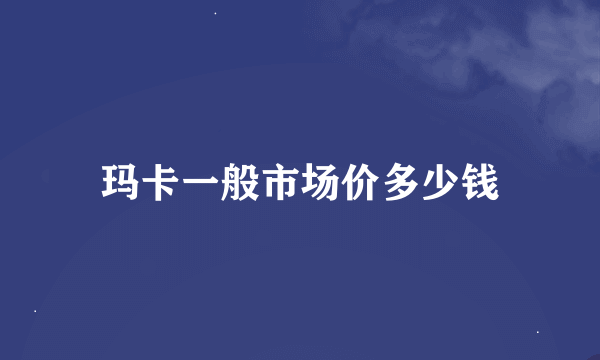 玛卡一般市场价多少钱